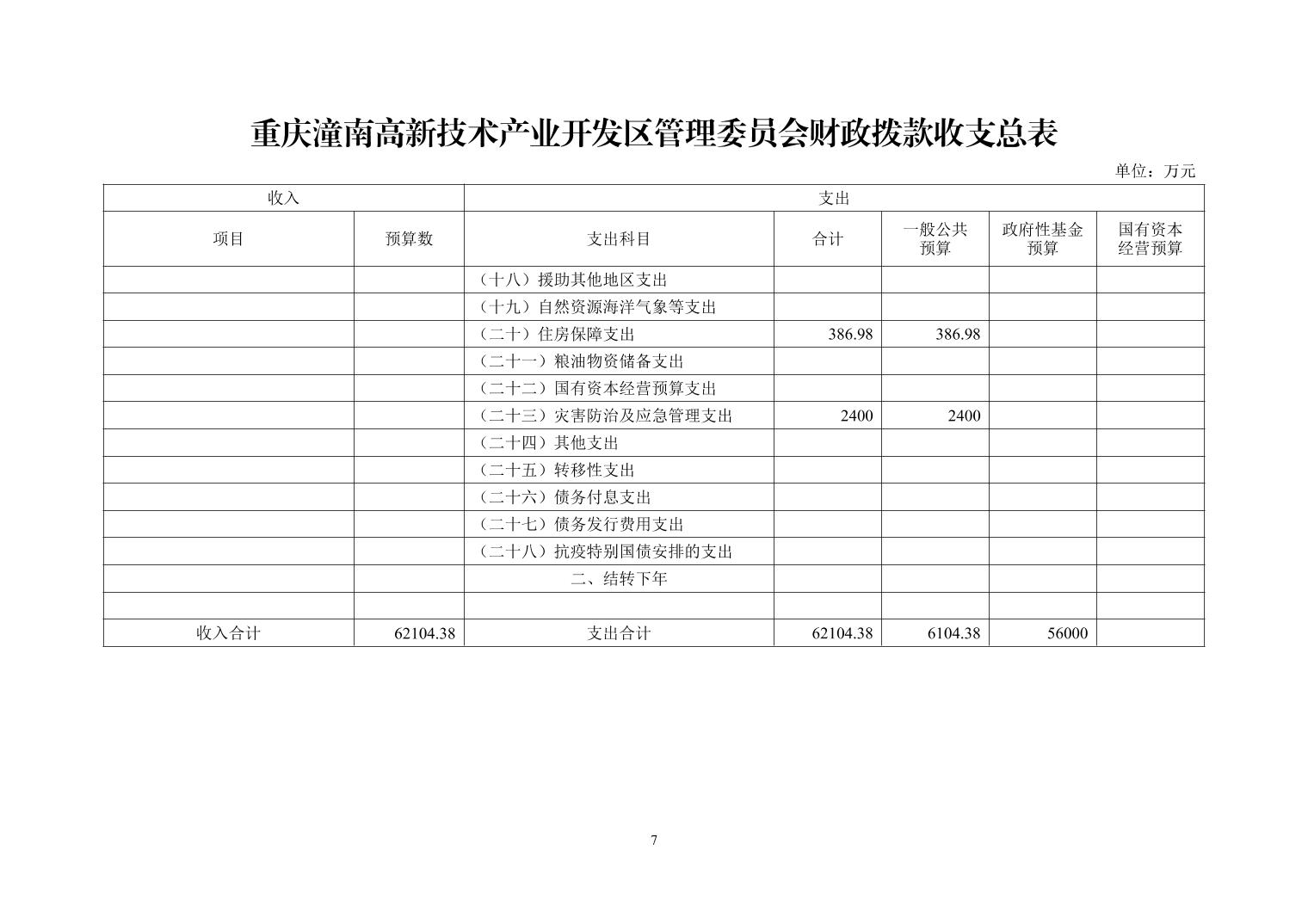 重庆潼南高新技术产业开发区管理委员会财政拨款收支总表

单位：万元

| 收入 | | 支出 | | | | |
|---|---|---|---|---|---|---|
| 项目 | 预算数 | 支出科目 | 合计 | 一般公共预算 | 政府性基金预算 | 国有资本经营预算 |
| | | （十八）援助其他地区支出 | | | | |
| | | （十九）自然资源海洋气象等支出 | | | | |
| | | （二十）住房保障支出 | 386.98 | 386.98 | | |
| | | （二十一）粮油物资储备支出 | | | | |
| | | （二十二）国有资本经营预算支出 | | | | |
| | | （二十三）灾害防治及应急管理支出 | 2400 | 2400 | | |
| | | （二十四）其他支出 | | | | |
| | | （二十五）转移性支出 | | | | |
| | | （二十六）债务付息支出 | | | | |
| | | （二十七）债务发行费用支出 | | | | |
| | | （二十八）抗疫特别国债安排的支出 | | | | |
| | | 二、结转下年 | | | | |
| | | | | | | |
| 收入合计 | 62104.38 | 支出合计 | 62104.38 | 6104.38 | 56000 | |

7